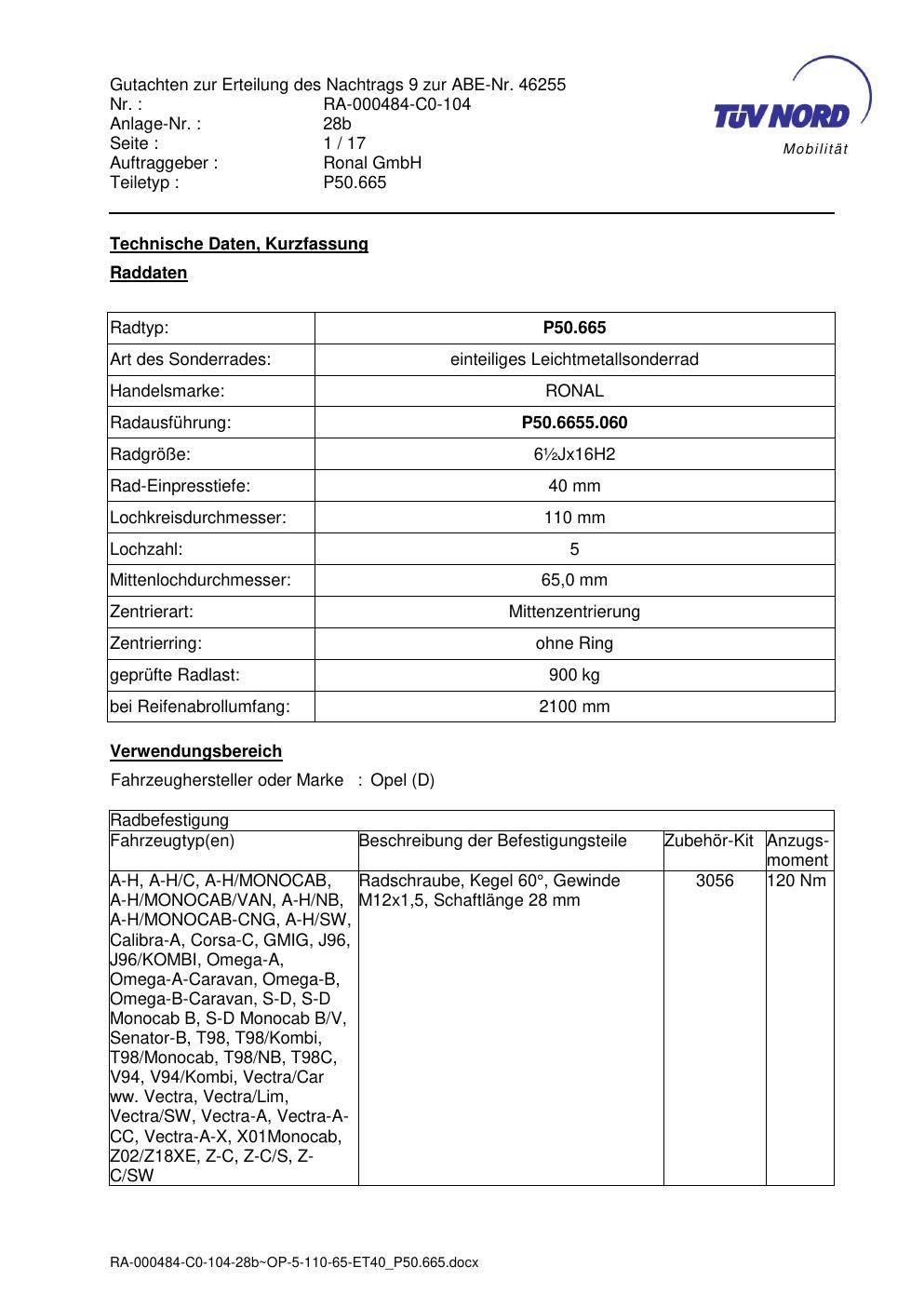 Gutachten zur Erteilung des Nachtrags 9 zur ABE-Nr. 46255
Nr. : RA-000484-C0-104
Anlage-Nr. : 28b
Seite : 1 / 17
Auftraggeber : Ronal GmbH
Teiletyp : P50.665

TÜV NORD
Mobilität

**Technische Daten, Kurzfassung**

**Raddaten**

| Radtyp: | **P50.665** |
|---|---|
| Art des Sonderrades: | einteiliges Leichtmetallsonderrad |
| Handelsmarke: | RONAL |
| Radausführung: | **P50.6655.060** |
| Radgröße: | 6½Jx16H2 |
| Rad-Einpresstiefe: | 40 mm |
| Lochkreisdurchmesser: | 110 mm |
| Lochzahl: | 5 |
| Mittenlochdurchmesser: | 65,0 mm |
| Zentrierart: | Mittenzentrierung |
| Zentrierring: | ohne Ring |
| geprüfte Radlast: | 900 kg |
| bei Reifenabrollumfang: | 2100 mm |

**Verwendungsbereich**

Fahrzeughersteller oder Marke : Opel (D)

| Radbefestigung | | | |
|---|---|---|---|
| Fahrzeugtyp(en) | Beschreibung der Befestigungsteile | Zubehör-Kit | Anzugs-moment |
| A-H, A-H/C, A-H/MONOCAB, A-H/MONOCAB/VAN, A-H/NB, A-H/MONOCAB-CNG, A-H/SW, Calibra-A, Corsa-C, GMIG, J96, J96/KOMBI, Omega-A, Omega-A-Caravan, Omega-B, Omega-B-Caravan, S-D, S-D Monocab B, S-D Monocab B/V, Senator-B, T98, T98/Kombi, T98/Monocab, T98/NB, T98C, V94, V94/Kombi, Vectra/Car ww. Vectra, Vectra/Lim, Vectra/SW, Vectra-A, Vectra-A-CC, Vectra-A-X, X01Monocab, Z02/Z18XE, Z-C, Z-C/S, Z-C/SW | Radschraube, Kegel 60°, Gewinde M12x1,5, Schaftlänge 28 mm | 3056 | 120 Nm |

RA-000484-C0-104-28b~OP-5-110-65-ET40_P50.665.docx